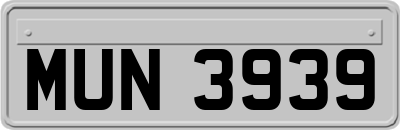 MUN 3939